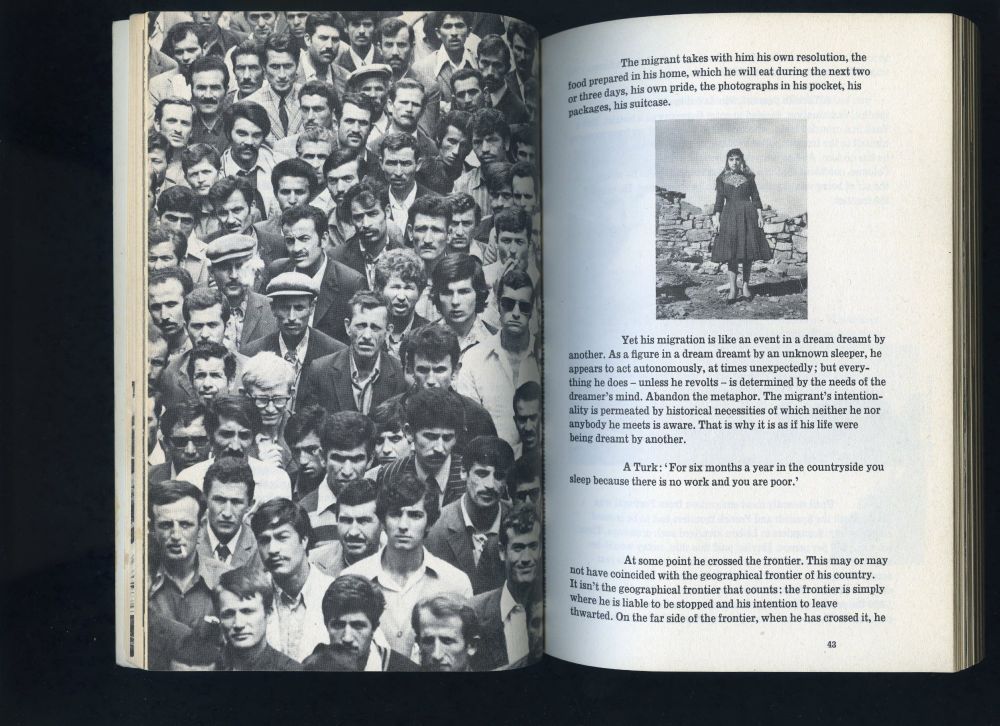 The migrant takes with him his own resolution, the food prepared in his home, which he will eat during the next two or three days, his own pride, the photographs in his pocket, his packages, his suitcase.

Yet his migration is like an event in a dream dreamt by another. As a figure in a dream dreamt by an unknown sleeper, he appears to act autonomously, at times unexpectedly; but everything he does – unless he revolts – is determined by the needs of the dreamer's mind. Abandon the metaphor. The migrant's intentionality is permeated by historical necessities of which neither he nor anybody he meets is aware. That is why it is as if his life were being dreamt by another.

A Turk: 'For six months a year in the countryside you sleep because there is no work and you are poor.'

At some point he crossed the frontier. This may or may not have coincided with the geographical frontier of his country. It isn't the geographical frontier that counts: the frontier is simply where he is liable to be stopped and his intention to leave thwarted. On the far side of the frontier, when he has crossed it, he

43